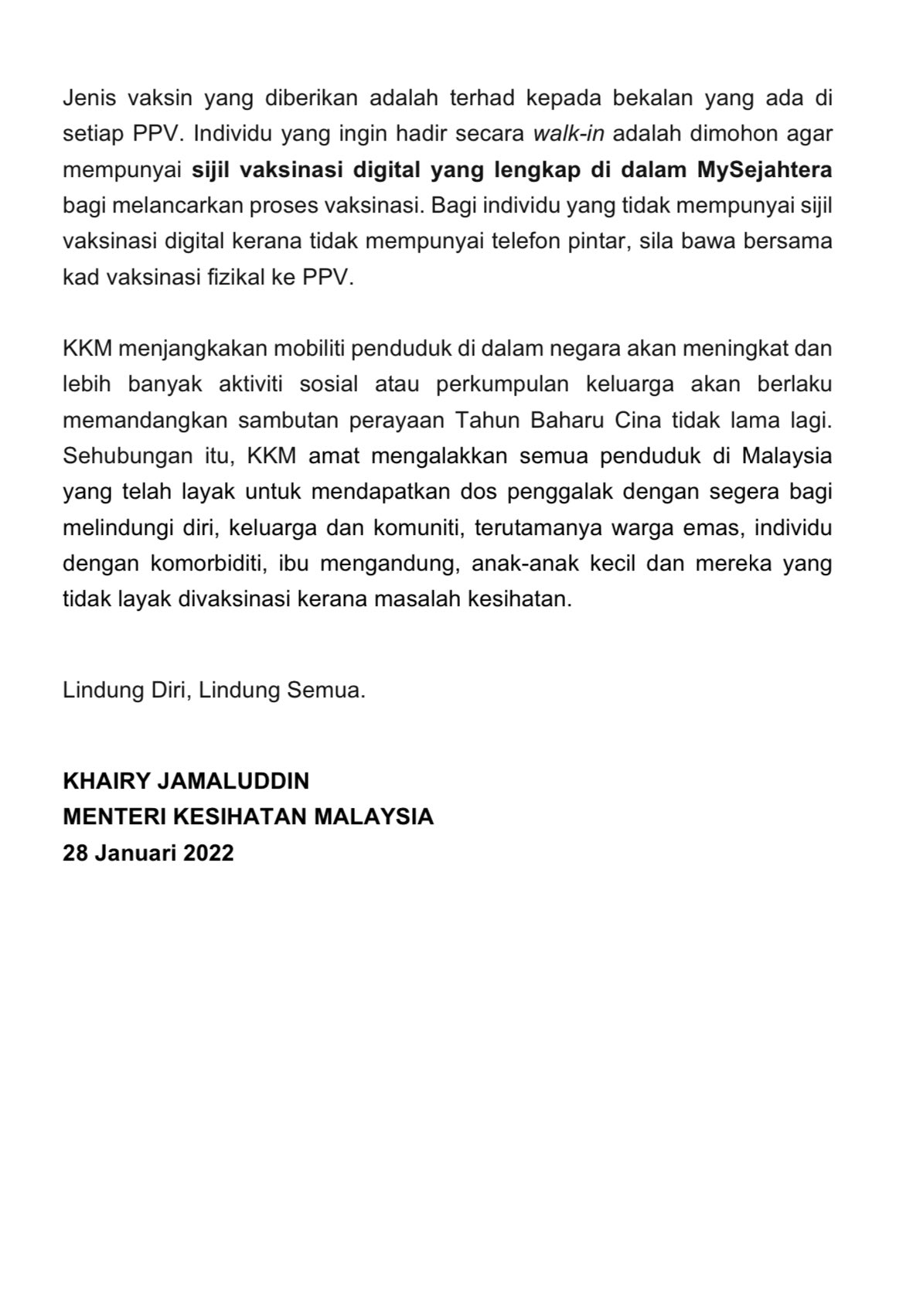 Jenis vaksin yang diberikan adalah terhad kepada bekalan yang ada di setiap PPV. Individu yang ingin hadir secara walk-in adalah dimohon agar mempunyai sijil vaksinasi digital yang lengkap di dalam MySejahtera bagi melancarkan proses vaksinasi. Bagi individu yang tidak mempunyai sijil vaksinasi digital kerana tidak mempunyai telefon pintar, sila bawa bersama kad vaksinasi fizikal ke PPV.

KKM menjangkakan mobiliti penduduk di dalam negara akan meningkat dan lebih banyak aktiviti sosial atau perkumpulan keluarga akan berlaku memandangkan sambutan perayaan Tahun Baharu Cina tidak lama lagi. Sehubungan itu, KKM amat mengalakkan semua penduduk di Malaysia yang telah layak untuk mendapatkan dos penggalak dengan segera bagi melindungi diri, keluarga dan komuniti, terutamanya warga emas, individu dengan komorbiditi, ibu mengandung, anak-anak kecil dan mereka yang tidak layak divaksinasi kerana masalah kesihatan.

Lindung Diri, Lindung Semua.

KHAIRY JAMALUDDIN
MENTERI KESIHATAN MALAYSIA
28 Januari 2022